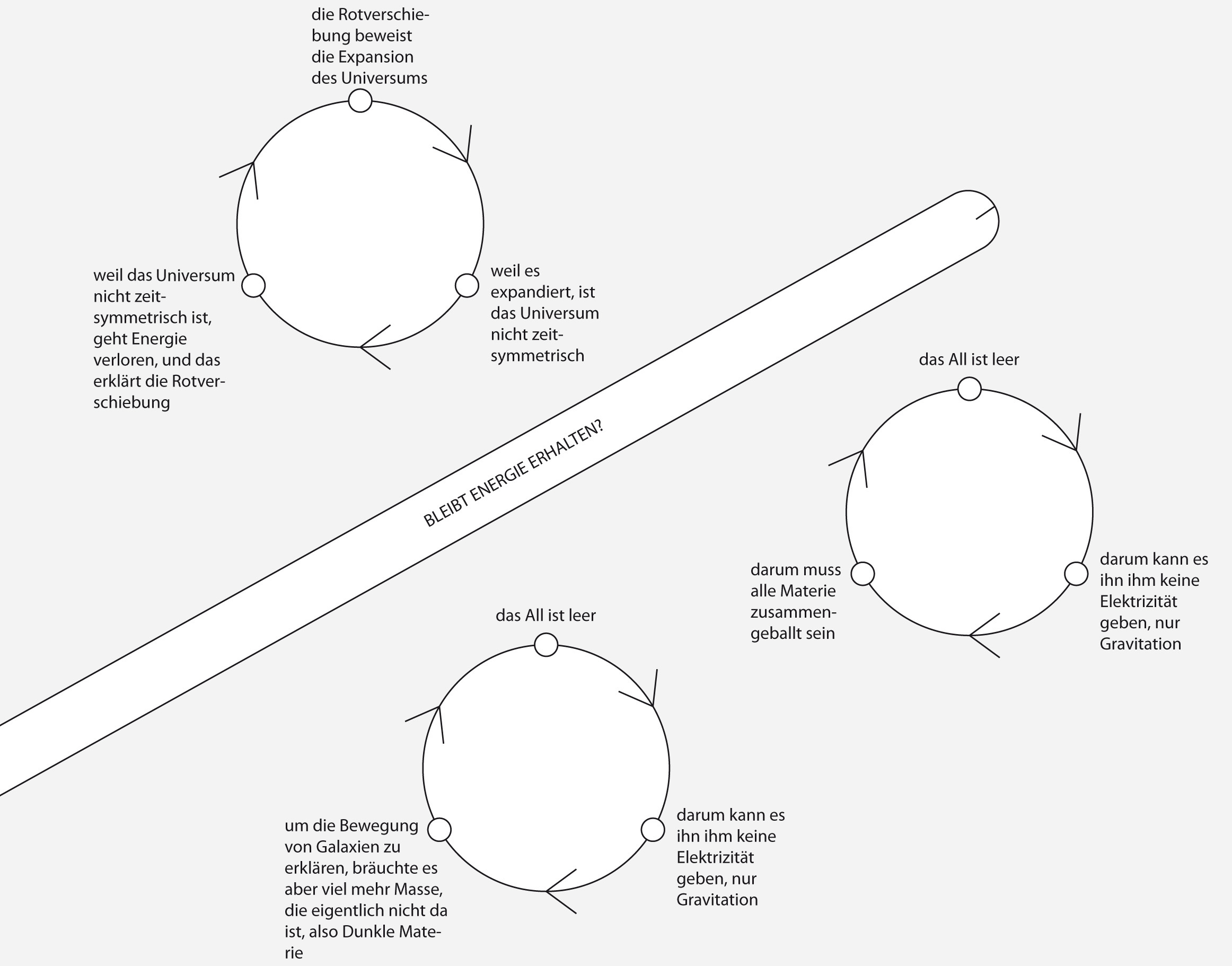 die Rotverschiebung beweist die Expansion des Universums

weil es expandiert, ist das Universum nicht zeitsymmetrisch

weil das Universum nicht zeitsymmetrisch ist, geht Energie verloren, und das erklärt die Rotverschiebung

BLEIBT ENERGIE ERHALTEN?

das All ist leer

darum kann es ihn ihm keine Elektrizität geben, nur Gravitation

darum muss alle Materie zusammengeballt sein

das All ist leer

darum kann es ihn ihm keine Elektrizität geben, nur Gravitation

um die Bewegung von Galaxien zu erklären, bräuchte es aber viel mehr Masse, die eigentlich nicht da ist, also Dunkle Materie